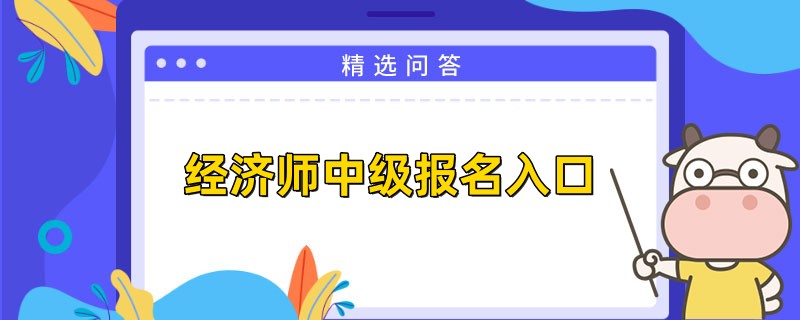 精选问答

经济师中级报名入口